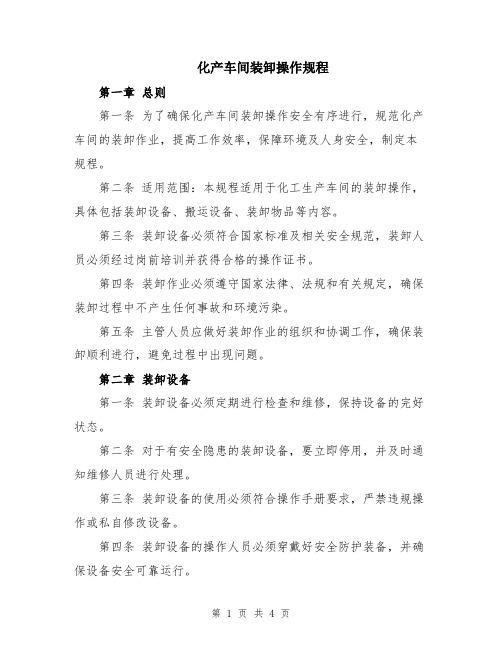 化产车间装卸操作规程

第一章 总则

第一条 为了确保化产车间装卸操作安全有序进行，规范化产车间的装卸作业，提高工作效率，保障环境及人身安全，制定本规程。

第二条 适用范围：本规程适用于化工生产车间的装卸操作，具体包括装卸设备、搬运设备、装卸物品等内容。

第三条 装卸设备必须符合国家标准及相关安全规范，装卸人员必须经过岗前培训并获得合格的操作证书。

第四条 装卸作业必须遵守国家法律、法规和有关规定，确保装卸过程中不产生任何事故和环境污染。

第五条 主管人员应做好装卸作业的组织和协调工作，确保装卸顺利进行，避免过程中出现问题。

第二章 装卸设备

第一条 装卸设备必须定期进行检查和维修，保持设备的完好状态。

第二条 对于有安全隐患的装卸设备，要立即停用，并及时通知维修人员进行处理。

第三条 装卸设备的使用必须符合操作手册要求，严禁违规操作或私自修改设备。

第四条 装卸设备的操作人员必须穿戴好安全防护装备，并确保设备安全可靠运行。

第 1 页 共 4 页